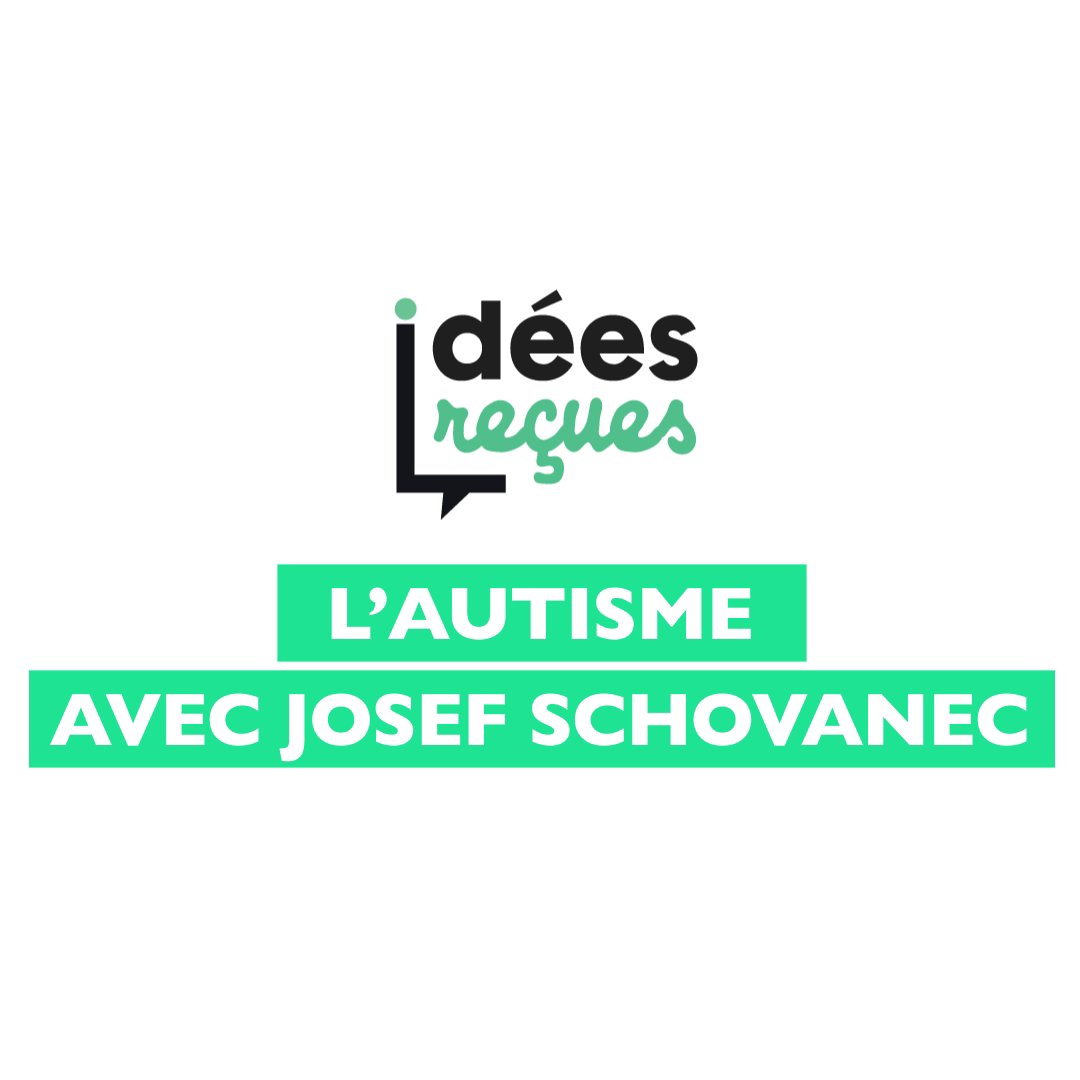 idées reçues

L'AUTISME

AVEC JOSEF SCHOVANEC